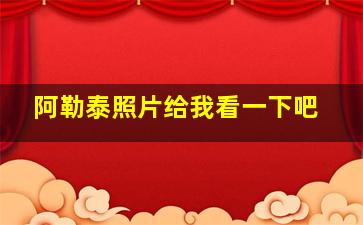 阿勒泰照片给我看一下吧